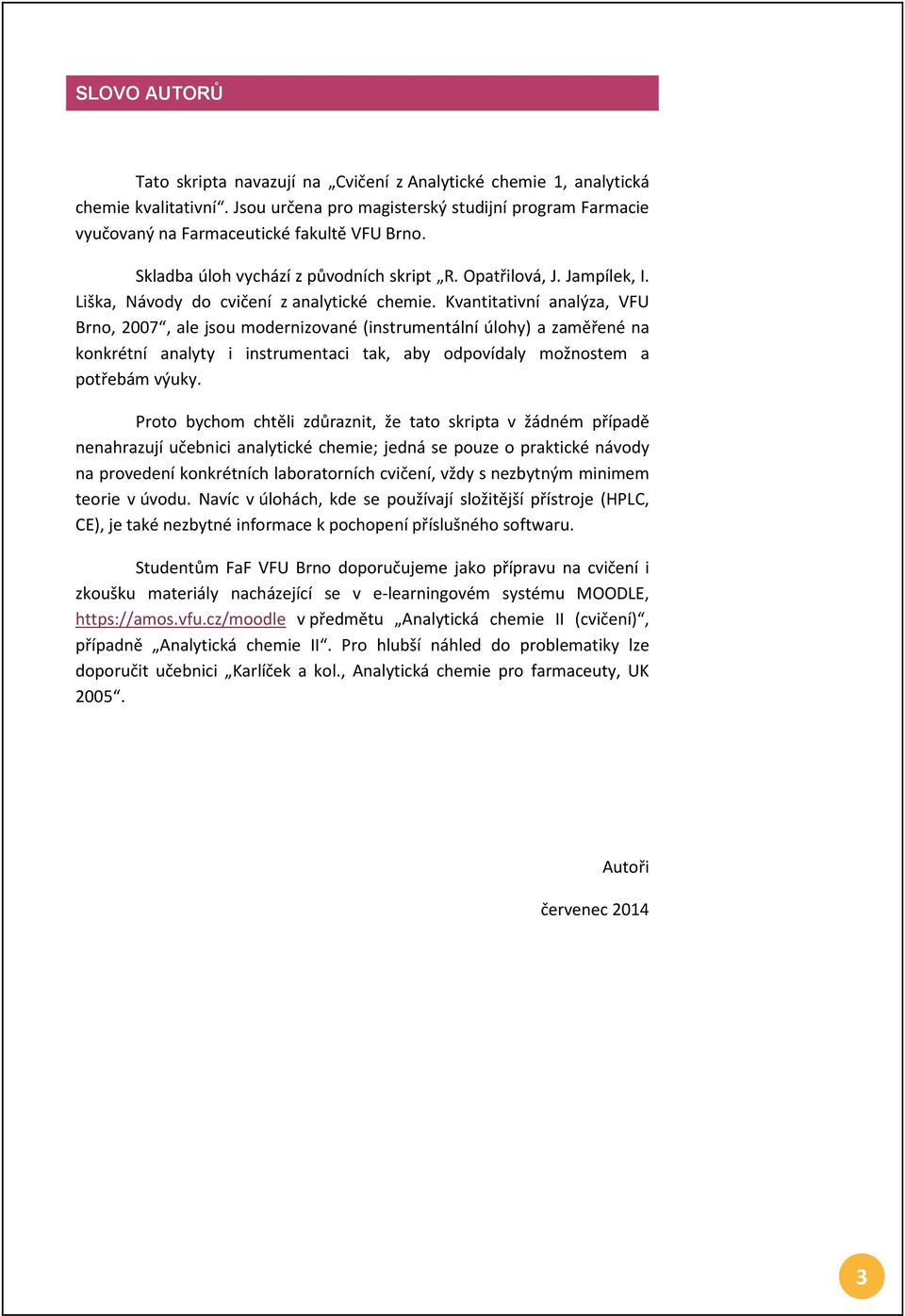 SLOVO AUTORŮ

Tato skripta navazují na „Cvičení z Analytické chemie 1, analytická chemie kvalitativní“. Jsou určena pro magisterský studijní program Farmacie vyučovaný na Farmaceutické fakultě VFU Brno.

Skladba úloh vychází z původních skript „R. Opatřilová, J. Jampílek, I. Liška, Návody do cvičení z analytické chemie. Kvantitativní analýza, VFU Brno, 2007“, ale jsou modernizované (instrumentální úlohy) a zaměřené na konkrétní analyty i instrumentaci tak, aby odpovídaly možnostem a potřebám výuky.

Proto bychom chtěli zdůraznit, že tato skripta v žádném případě nenahrazují učebnici analytické chemie; jedná se pouze o praktické návody na provedení konkrétních laboratorních cvičení, vždy s nezbytným minimem teorie v úvodu. Navíc v úlohách, kde se používají složitější přístroje (HPLC, CE), je také nezbytné informace k pochopení příslušného softwaru.

Studentům FaF VFU Brno doporučujeme jako přípravu na cvičení i zkoušku materiály nacházející se v e-learningovém systému MOODLE, https://amos.vfu.cz/moodle v předmětu „Analytická chemie II (cvičení)“, případně „Analytická chemie II“. Pro hlubší náhled do problematiky lze doporučit učebnici „Karlíček a kol., Analytická chemie pro farmaceuty, UK 2005“.

Autoři

červenec 2014

3